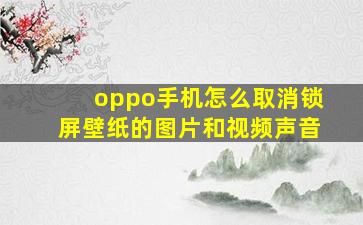 oppo手机怎么取消锁屏壁纸的图片和视频声音